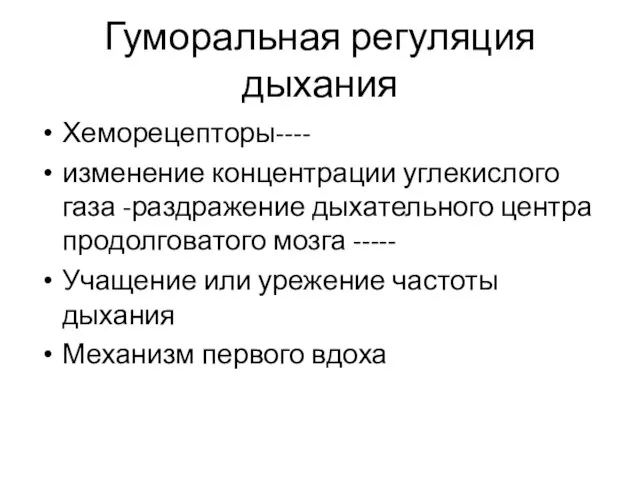 Гуморальная регуляция дыхания

• Хеморецепторы----
• изменение концентрации углекислого газа -раздражение дыхательного центра продолговатого мозга -----
• Учащение или урежение частоты дыхания
• Механизм первого вдоха